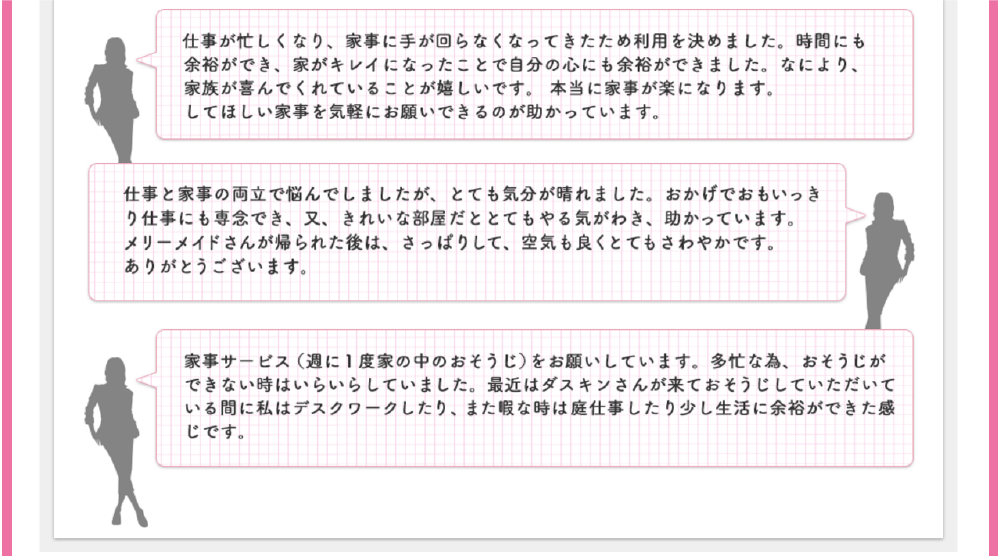 仕事が忙しくなり、家事に手が回らなくなってきたため利用を決めました。時間にも余裕ができ、家がキレイになったことで自分の心にも余裕ができました。なにより、家族が喜んでくれていることが嬉しいです。 本当に家事が楽になります。
してほしい家事を気軽にお願いできるのが助かっています。

仕事と家事の両立で悩んでしましたが、とても気分が晴れました。おかげでおもいっきり仕事にも専念でき、又、きれいな部屋だととてもやる気がわき、助かっています。
メリーメイドさんが帰られた後は、さっぱりして、空気も良くとてもさわやかです。
ありがとうございます。

家事サービス（週に1度家の中のおそうじ）をお願いしています。多忙な為、おそうじができない時はいらいらしていました。最近はダスキンさんが来ておそうじしていただいている間に私はデスクワークしたり、また暇な時は庭仕事したり少し生活に余裕ができた感じです。